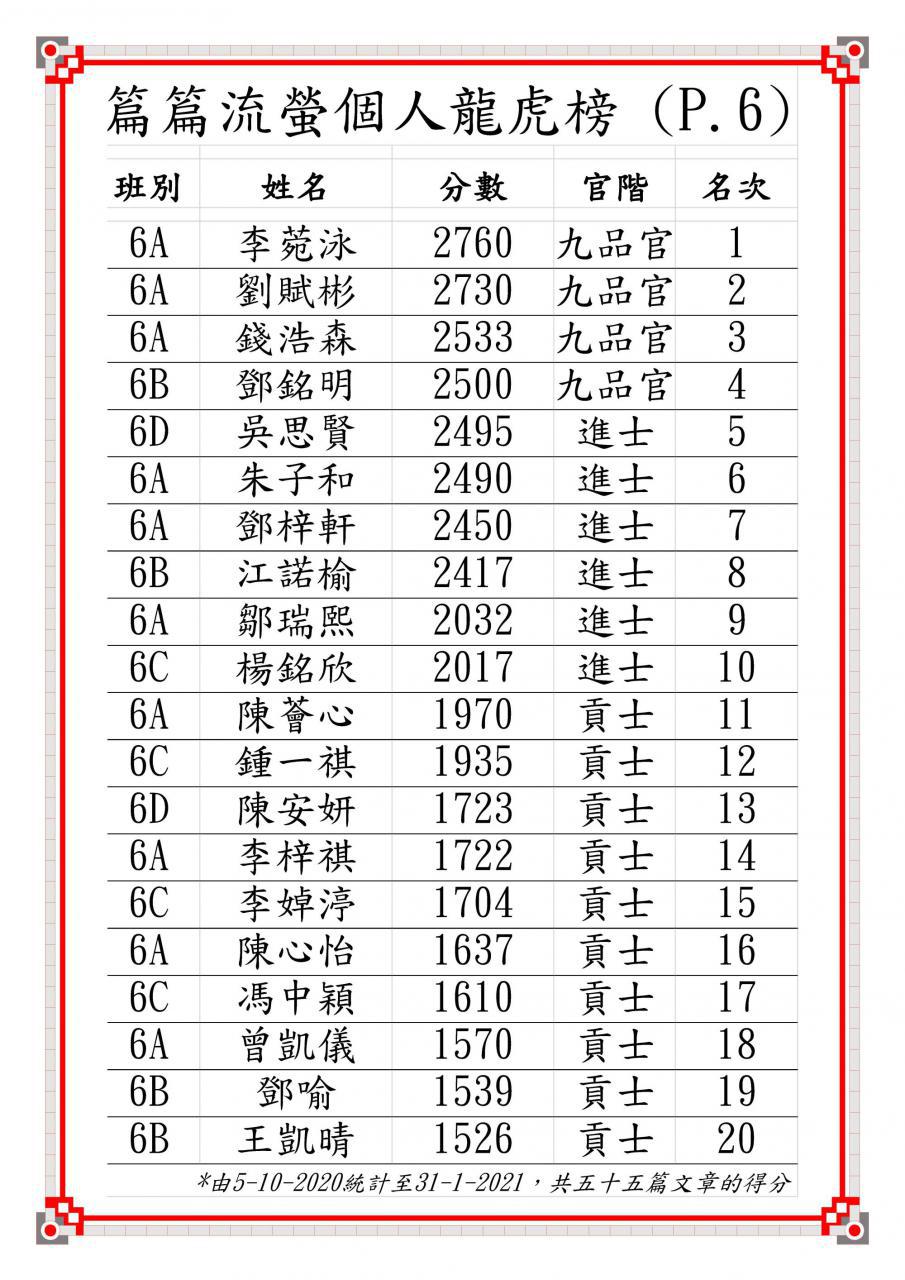 篇篇流螢個人龍虎榜 (P.6)

| 班別 | 姓名 | 分數 | 官階 | 名次 |
|---|---|---|---|---|
| 6A | 李菀泳 | 2760 | 九品官 | 1 |
| 6A | 劉賦彬 | 2730 | 九品官 | 2 |
| 6A | 錢浩森 | 2533 | 九品官 | 3 |
| 6B | 鄧銘明 | 2500 | 九品官 | 4 |
| 6D | 吳思賢 | 2495 | 進士 | 5 |
| 6A | 朱子和 | 2490 | 進士 | 6 |
| 6A | 鄧梓軒 | 2450 | 進士 | 7 |
| 6B | 江諾榆 | 2417 | 進士 | 8 |
| 6A | 鄒瑞熙 | 2032 | 進士 | 9 |
| 6C | 楊銘欣 | 2017 | 進士 | 10 |
| 6A | 陳薈心 | 1970 | 貢士 | 11 |
| 6C | 鍾一祺 | 1935 | 貢士 | 12 |
| 6D | 陳安妍 | 1723 | 貢士 | 13 |
| 6A | 李梓祺 | 1722 | 貢士 | 14 |
| 6C | 李婥渟 | 1704 | 貢士 | 15 |
| 6A | 陳心怡 | 1637 | 貢士 | 16 |
| 6C | 馮中穎 | 1610 | 貢士 | 17 |
| 6A | 曾凱儀 | 1570 | 貢士 | 18 |
| 6B | 鄧喻 | 1539 | 貢士 | 19 |
| 6B | 王凱晴 | 1526 | 貢士 | 20 |

*由5-10-2020統計至31-1-2021，共五十五篇文章的得分